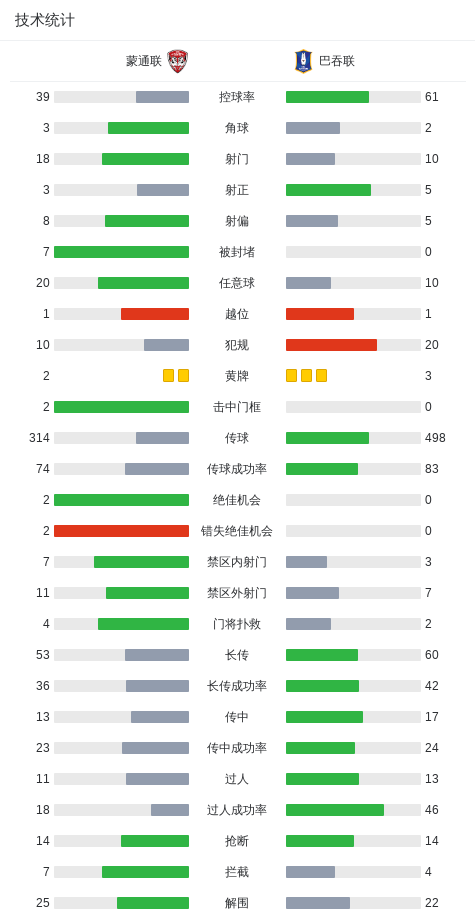 技术统计

| 蒙通联 | | 巴吞联 |
|---|---|---|
| 39 | 控球率 | 61 |
| 3 | 角球 | 2 |
| 18 | 射门 | 10 |
| 3 | 射正 | 5 |
| 8 | 射偏 | 5 |
| 7 | 被封堵 | 0 |
| 20 | 任意球 | 10 |
| 1 | 越位 | 1 |
| 10 | 犯规 | 20 |
| 2 | 黄牌 | 3 |
| 2 | 击中门框 | 0 |
| 314 | 传球 | 498 |
| 74 | 传球成功率 | 83 |
| 2 | 绝佳机会 | 0 |
| 2 | 错失绝佳机会 | 0 |
| 7 | 禁区内射门 | 3 |
| 11 | 禁区外射门 | 7 |
| 4 | 门将扑救 | 2 |
| 53 | 长传 | 60 |
| 36 | 长传成功率 | 42 |
| 13 | 传中 | 17 |
| 23 | 传中成功率 | 24 |
| 11 | 过人 | 13 |
| 18 | 过人成功率 | 46 |
| 14 | 抢断 | 14 |
| 7 | 拦截 | 4 |
| 25 | 解围 | 22 |